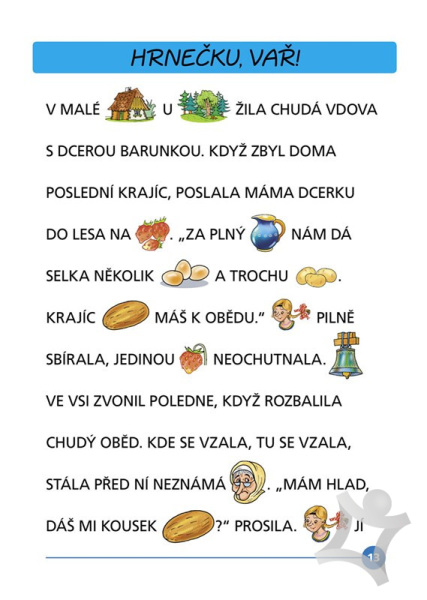 HRNEČKU, VAŘ!

V MALÉ U ŽILA CHUDÁ VDOVA S DCEROU BARUNKOU. KDYŽ ZBYL DOMA POSLEDNÍ KRAJÍC, POSLALA MÁMA DCERKU DO LESA NA . „ZA PLNÝ NÁM DÁ SELKA NĚKOLIK A TROCHU . KRAJÍC MÁŠ K OBĚDU.“ PILNĚ SBÍRALA, JEDINOU NEOCHUTNALA. VE VSI ZVONIL POLEDNE, KDYŽ ROZBALILA CHUDÝ OBĚD. KDE SE VZALA, TU SE VZALA, STÁLA PŘED NÍ NEZNÁMÁ . „MÁM HLAD, DÁŠ MI KOUSEK ?“ PROSILA. JÍ

13